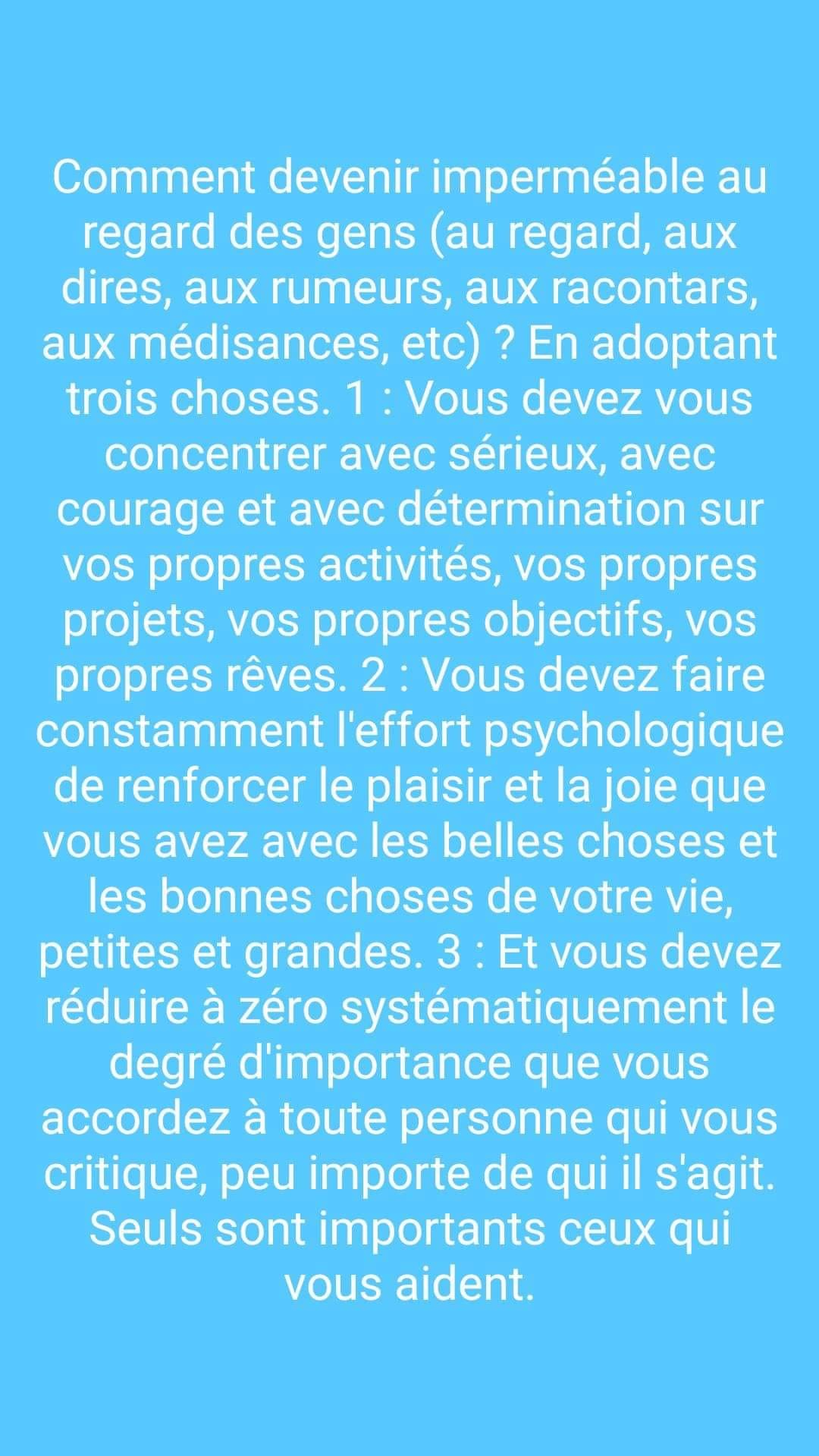 Comment devenir imperméable au regard des gens (au regard, aux dires, aux rumeurs, aux racontars, aux médisances, etc) ? En adoptant trois choses. 1 : Vous devez vous concentrer avec sérieux, avec courage et avec détermination sur vos propres activités, vos propres projets, vos propres objectifs, vos propres rêves. 2 : Vous devez faire constamment l'effort psychologique de renforcer le plaisir et la joie que vous avez avec les belles choses et les bonnes choses de votre vie, petites et grandes. 3 : Et vous devez réduire à zéro systématiquement le degré d'importance que vous accordez à toute personne qui vous critique, peu importe de qui il s'agit. Seuls sont importants ceux qui vous aident.